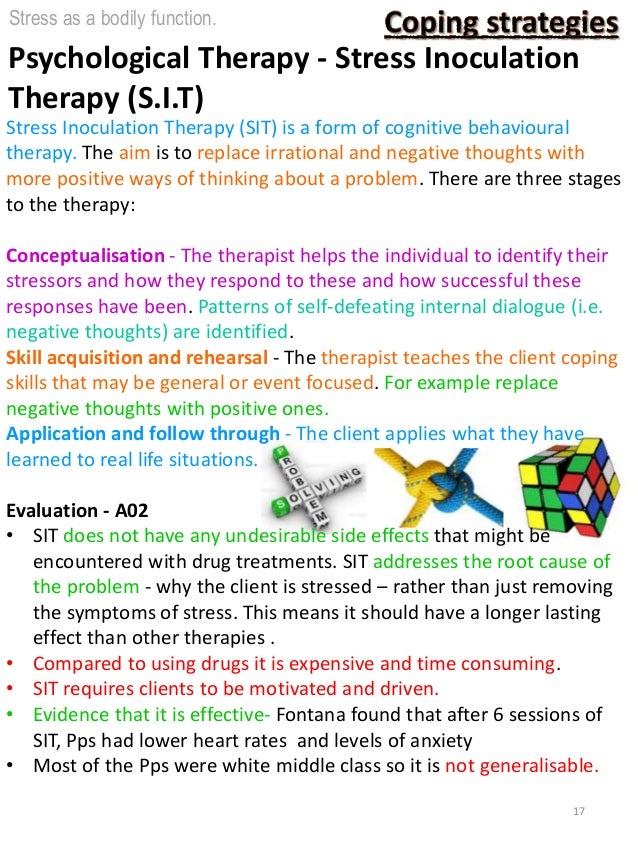 Stress as a bodily function.

Coping strategies

Psychological Therapy - Stress Inoculation Therapy (S.I.T)

Stress Inoculation Therapy (SIT) is a form of cognitive behavioural therapy. The aim is to replace irrational and negative thoughts with more positive ways of thinking about a problem. There are three stages to the therapy:

Conceptualisation - The therapist helps the individual to identify their stressors and how they respond to these and how successful these responses have been. Patterns of self-defeating internal dialogue (i.e. negative thoughts) are identified.
Skill acquisition and rehearsal - The therapist teaches the client coping skills that may be general or event focused. For example replace negative thoughts with positive ones.
Application and follow through - The client applies what they have learned to real life situations.

PROBLEM SOLVING

Evaluation - A02
• SIT does not have any undesirable side effects that might be encountered with drug treatments. SIT addresses the root cause of the problem - why the client is stressed – rather than just removing the symptoms of stress. This means it should have a longer lasting effect than other therapies .
• Compared to using drugs it is expensive and time consuming.
• SIT requires clients to be motivated and driven.
• Evidence that it is effective- Fontana found that after 6 sessions of SIT, Pps had lower heart rates and levels of anxiety
• Most of the Pps were white middle class so it is not generalisable.

17